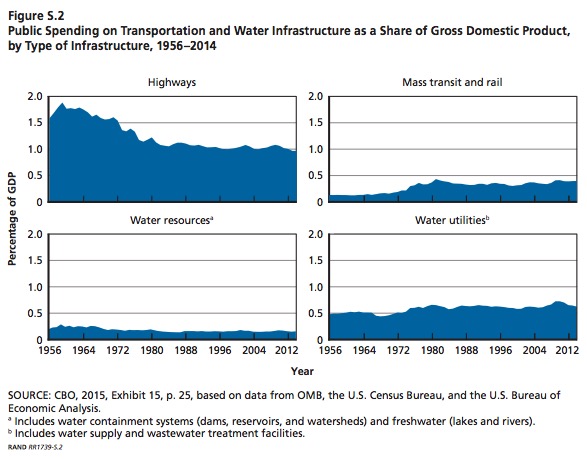 Figure S.2
Public Spending on Transportation and Water Infrastructure as a Share of Gross Domestic Product, by Type of Infrastructure, 1956–2014

Highways

2.0
1.5
1.0
0.5
0

Mass transit and rail

2.0
1.5
1.0
0.5
0

Percentage of GDP

Water resources$^a$

2.0
1.5
1.0
0.5
0

1956 1964 1972 1980 1988 1996 2004 2012

Water utilities$^b$

2.0
1.5
1.0
0.5
0

1956 1964 1972 1980 1988 1996 2004 2012

Year

SOURCE: CBO, 2015, Exhibit 15, p. 25, based on data from OMB, the U.S. Census Bureau, and the U.S. Bureau of Economic Analysis.
$^a$ Includes water containment systems (dams, reservoirs, and watersheds) and freshwater (lakes and rivers).
$^b$ Includes water supply and wastewater treatment facilities.
RAND RR1739-S.2